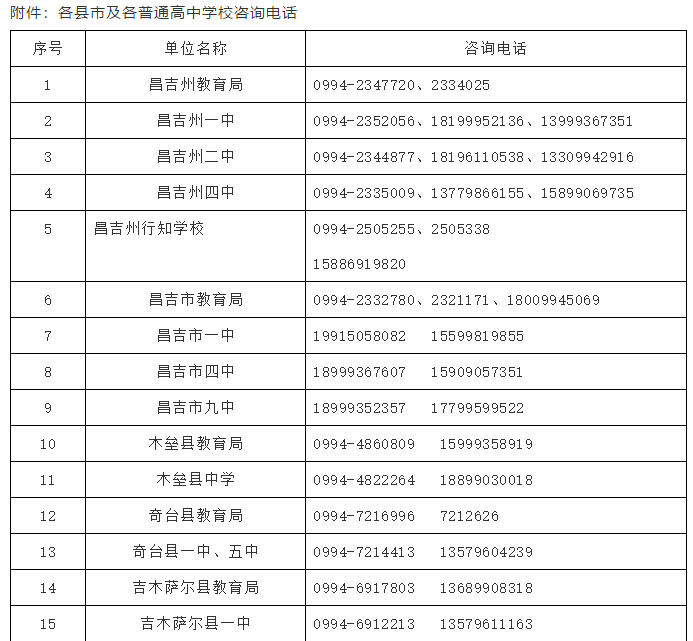 附件：各县市及各普通高中学校咨询电话

| 序号 | 单位名称 | 咨询电话 |
|---|---|---|
| 1 | 昌吉州教育局 | 0994-2347720、2334025 |
| 2 | 昌吉州一中 | 0994-2352056、18199952136、13999367351 |
| 3 | 昌吉州二中 | 0994-2344877、18196110538、13309942916 |
| 4 | 昌吉州四中 | 0994-2335009、13779866155、15899069735 |
| 5 | 昌吉州行知学校 | 0994-2505255、2505338 15886919820 |
| 6 | 昌吉市教育局 | 0994-2332780、2321171、18009945069 |
| 7 | 昌吉市一中 | 19915058082 15599819855 |
| 8 | 昌吉市四中 | 18999367607 15909057351 |
| 9 | 昌吉市九中 | 18999352357 17799599522 |
| 10 | 木垒县教育局 | 0994-4860809 15999358919 |
| 11 | 木垒县中学 | 0994-4822264 18899030018 |
| 12 | 奇台县教育局 | 0994-7216996 7212626 |
| 13 | 奇台县一中、五中 | 0994-7214413 13579604239 |
| 14 | 吉木萨尔县教育局 | 0994-6917803 13689908318 |
| 15 | 吉木萨尔县一中 | 0994-6912213 13579611163 |